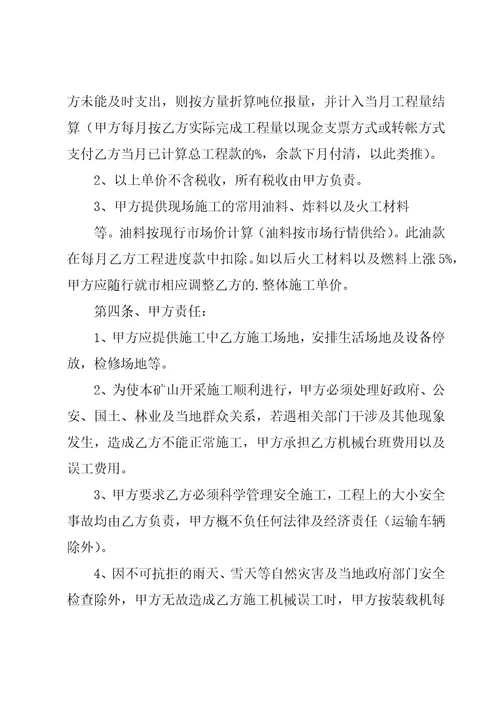 方未能及时支出，则按方量折算吨位报量，并计入当月工程量结算（甲方每月按乙方实际完成工程量以现金支票方式或转帐方式支付乙方当月已计算总工程款的%，余款下月付清，以此类推）。

2、以上单价不含税收，所有税收由甲方负责。

3、甲方提供现场施工的常用油料、炸料以及火工材料等。油料按现行市场价计算（油料按市场行情供给）。此油款在每月乙方工程进度款中扣除。如以后火工材料以及燃料上涨5%，甲方应随行就市相应调整乙方的.整体施工单价。

第四条、甲方责任：

1、甲方应提供施工中乙方施工场地，安排生活场地及设备停放，检修场地等。

2、为使本矿山开采施工顺利进行，甲方必须处理好政府、公安、国土、林业及当地群众关系，若遇相关部门干涉及其他现象发生，造成乙方不能正常施工，甲方承担乙方机械台班费用以及误工费用。

3、甲方要求乙方必须科学管理安全施工，工程上的大小安全事故均由乙方负责，甲方概不负任何法律及经济责任（运输车辆除外）。

4、因不可抗拒的雨天、雪天等自然灾害及当地政府部门安全检查除外，甲方无故造成乙方施工机械误工时，甲方按装载机每